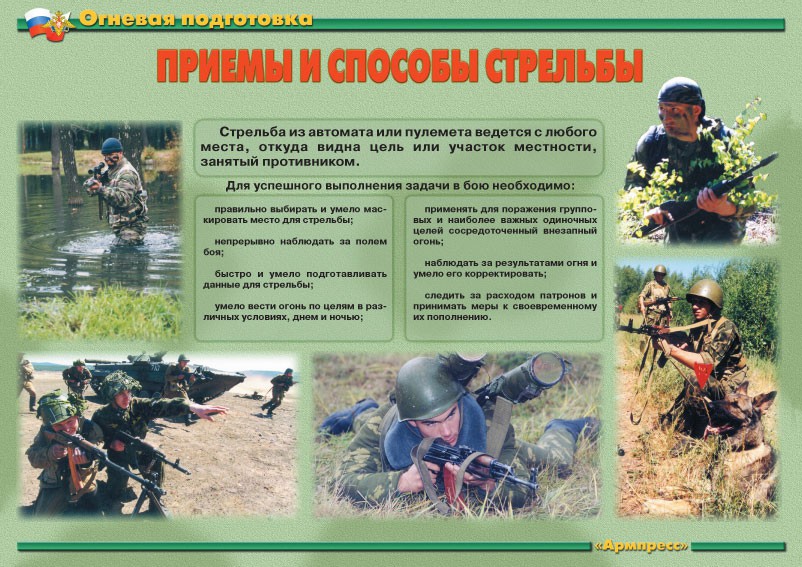 Огневая подготовка

ПРИЕМЫ И СПОСОБЫ СТРЕЛЬБЫ

Стрельба из автомата или пулемета ведется с любого места, откуда видна цель или участок местности, занятый противником.

Для успешного выполнения задачи в бою необходимо:

правильно выбирать и умело маскировать место для стрельбы;

непрерывно наблюдать за полем боя;

быстро и умело подготавливать данные для стрельбы;

умело вести огонь по целям в различных условиях, днем и ночью;

применять для поражения групповых и наиболее важных одиночных целей сосредоточенный внезапный огонь;

наблюдать за результатами огня и умело его корректировать;

следить за расходом патронов и принимать меры к своевременному их пополнению.

«Армпресс»